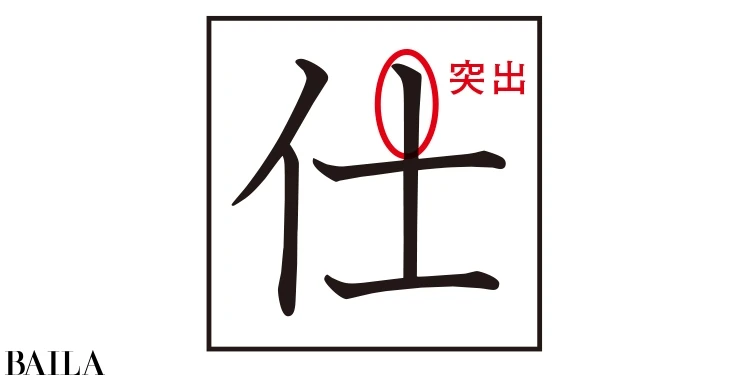 仕

突出

BAILA